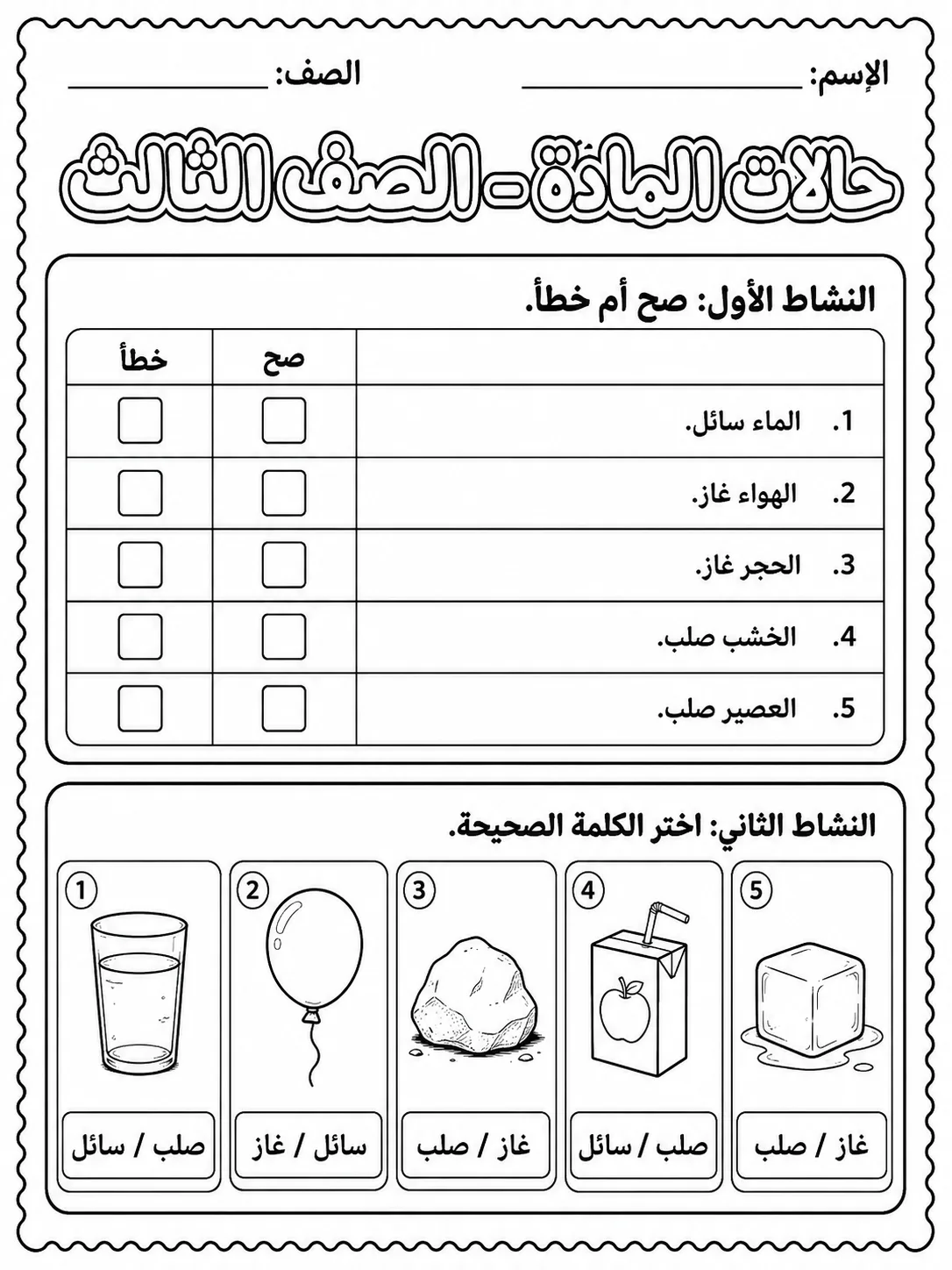 الإسم: ____ الصف: ____

حالات المادة - الصف الثالث

النشاط الأول: صح أم خطأ.

|  | صح | خطأ |
|---|---|---|
| 1. الماء سائل. | ☐ | ☐ |
| 2. الهواء غاز. | ☐ | ☐ |
| 3. الحجر غاز. | ☐ | ☐ |
| 4. الخشب صلب. | ☐ | ☐ |
| 5. العصير صلب. | ☐ | ☐ |

النشاط الثاني: اختر الكلمة الصحيحة.

5
غاز / صلب

4
صلب / سائل

3
غاز / صلب

2
سائل / غاز

1
صلب / سائل